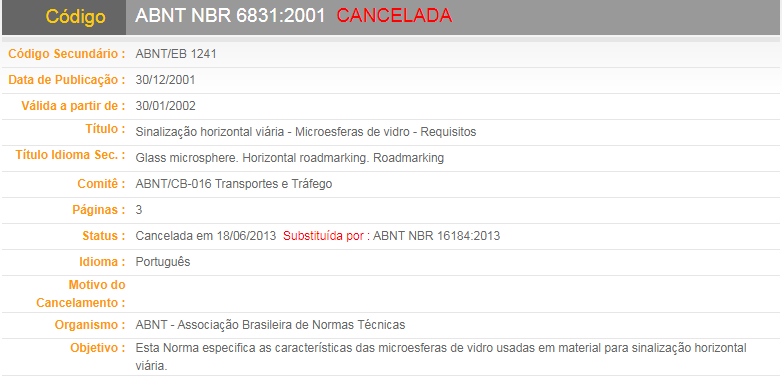 | Código | ABNT NBR 6831:2001 CANCELADA |
|---|---|
| Código Secundário : | ABNT/EB 1241 |
| Data de Publicação : | 30/12/2001 |
| Válida a partir de : | 30/01/2002 |
| Título : | Sinalização horizontal viária - Microesferas de vidro - Requisitos |
| Título Idioma Sec. : | Glass microsphere. Horizontal roadmarking. Roadmarking |
| Comitê : | ABNT/CB-016 Transportes e Tráfego |
| Páginas : | 3 |
| Status : | Cancelada em 18/06/2013 Substituída por : ABNT NBR 16184:2013 |
| Idioma : | Português |
| Motivo do Cancelamento : | |
| Organismo : | ABNT - Associação Brasileira de Normas Técnicas |
| Objetivo : | Esta Norma especifica as características das microesferas de vidro usadas em material para sinalização horizontal viária. |